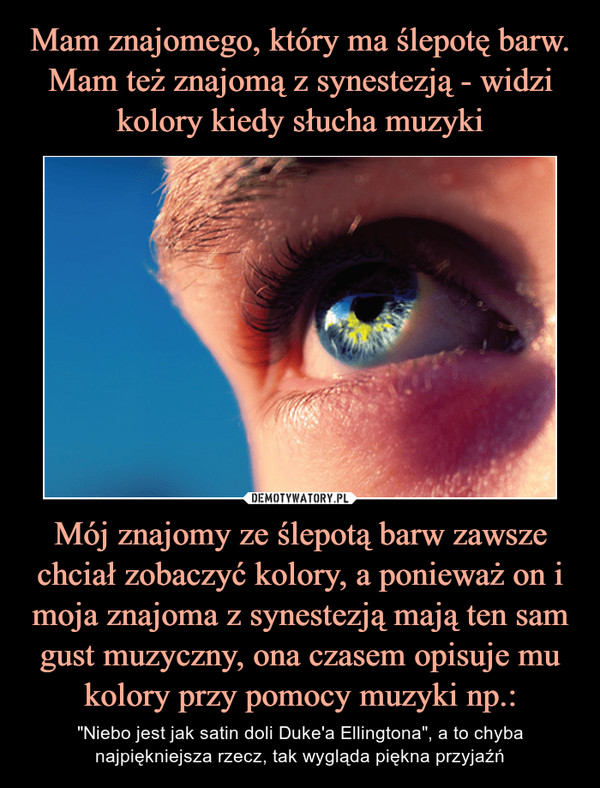 Mam znajomego, który ma ślepotę barw. Mam też znajomą z synestezją - widzi kolory kiedy słucha muzyki

DEMOTYWATORY.PL

Mój znajomy ze ślepotą barw zawsze chciał zobaczyć kolory, a ponieważ on i moja znajoma z synestezją mają ten sam gust muzyczny, ona czasem opisuje mu kolory przy pomocy muzyki np.:

"Niebo jest jak satin doli Duke'a Ellingtona", a to chyba najpiękniejsza rzecz, tak wygląda piękna przyjaźń